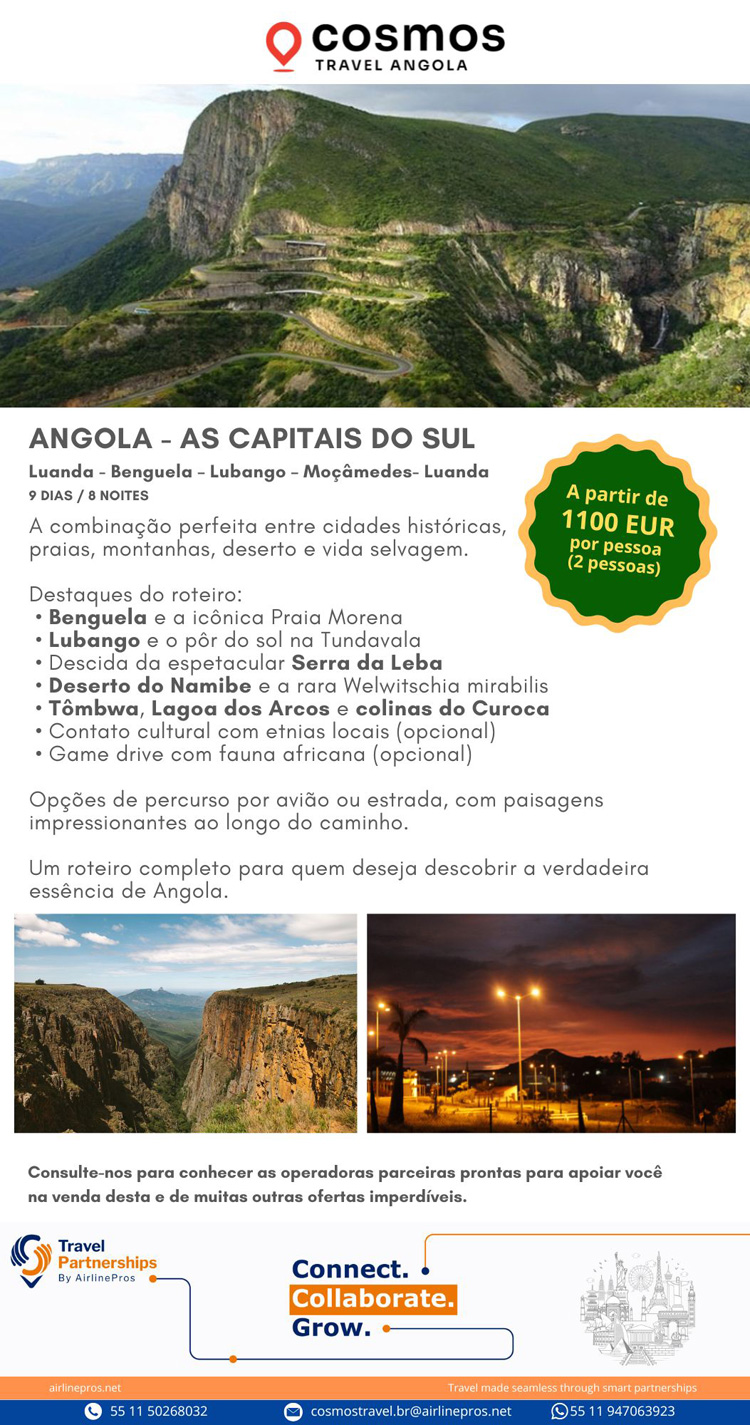 cosmos
TRAVEL ANGOLA

ANGOLA - AS CAPITAIS DO SUL

Luanda - Benguela – Lubango – Moçâmedes- Luanda
9 DIAS / 8 NOITES

A partir de
1100 EUR
por pessoa
(2 pessoas)

A combinação perfeita entre cidades históricas, praias, montanhas, deserto e vida selvagem.

Destaques do roteiro:
• Benguela e a icônica Praia Morena
• Lubango e o pôr do sol na Tundavala
• Descida da espetacular Serra da Leba
• Deserto do Namibe e a rara Welwitschia mirabilis
• Tômbwa, Lagoa dos Arcos e colinas do Curoca
• Contato cultural com etnias locais (opcional)
• Game drive com fauna africana (opcional)

Opções de percurso por avião ou estrada, com paisagens impressionantes ao longo do caminho.

Um roteiro completo para quem deseja descobrir a verdadeira essência de Angola.

Consulte-nos para conhecer as operadoras parceiras prontas para apoiar você na venda desta e de muitas outras ofertas imperdíveis.

Travel Partnerships
By AirlinePros

Connect.
Collaborate.
Grow.

airlinepros.net
Travel made seamless through smart partnerships

55 11 50268032
cosmostravel.br@airlinepros.net
55 11 947063923